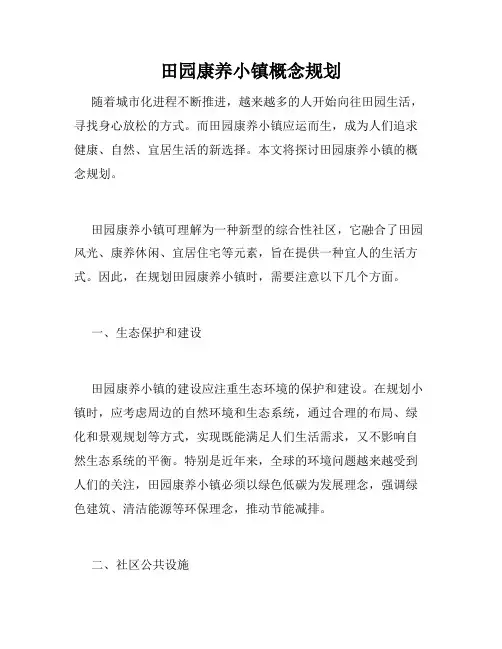 田园康养小镇概念规划

随着城市化进程不断推进，越来越多的人开始向往田园生活，寻找身心放松的方式。而田园康养小镇应运而生，成为人们追求健康、自然、宜居生活的新选择。本文将探讨田园康养小镇的概念规划。

田园康养小镇可理解为一种新型的综合性社区，它融合了田园风光、康养休闲、宜居住宅等元素，旨在提供一种宜人的生活方式。因此，在规划田园康养小镇时，需要注意以下几个方面。

一、生态保护和建设

田园康养小镇的建设应注重生态环境的保护和建设。在规划小镇时，应考虑周边的自然环境和生态系统，通过合理的布局、绿化和景观规划等方式，实现既能满足人们生活需求，又不影响自然生态系统的平衡。特别是近年来，全球的环境问题越来越受到人们的关注，田园康养小镇必须以绿色低碳为发展理念，强调绿色建筑、清洁能源等环保理念，推动节能减排。

二、社区公共设施